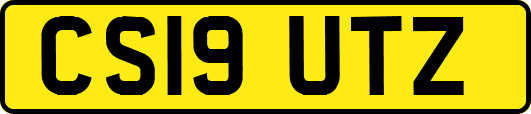 CS19 UTZ